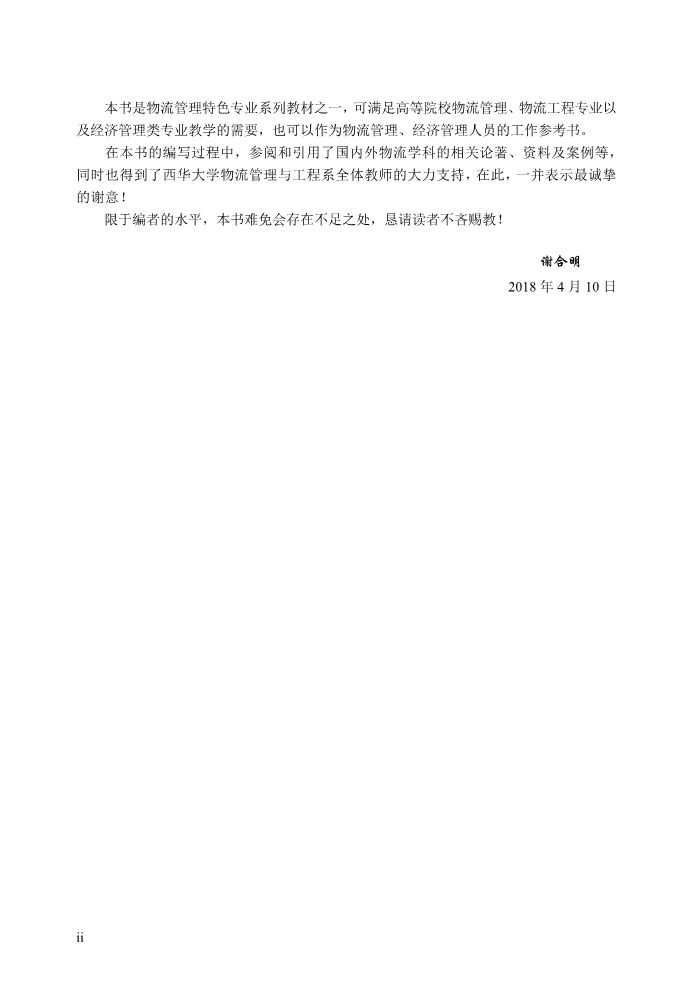 本书是物流管理特色专业系列教材之一，可满足高等院校物流管理、物流工程专业以及经济管理类专业教学的需要，也可以作为物流管理、经济管理人员的工作参考书。

在本书的编写过程中，参阅和引用了国内外物流学科的相关论著、资料及案例等，同时也得到了西华大学物流管理与工程系全体教师的大力支持，在此，一并表示最诚挚的谢意！

限于编者的水平，本书难免会存在不足之处，恳请读者不吝赐教！

谢合明

2018 年 4 月 10 日

ii